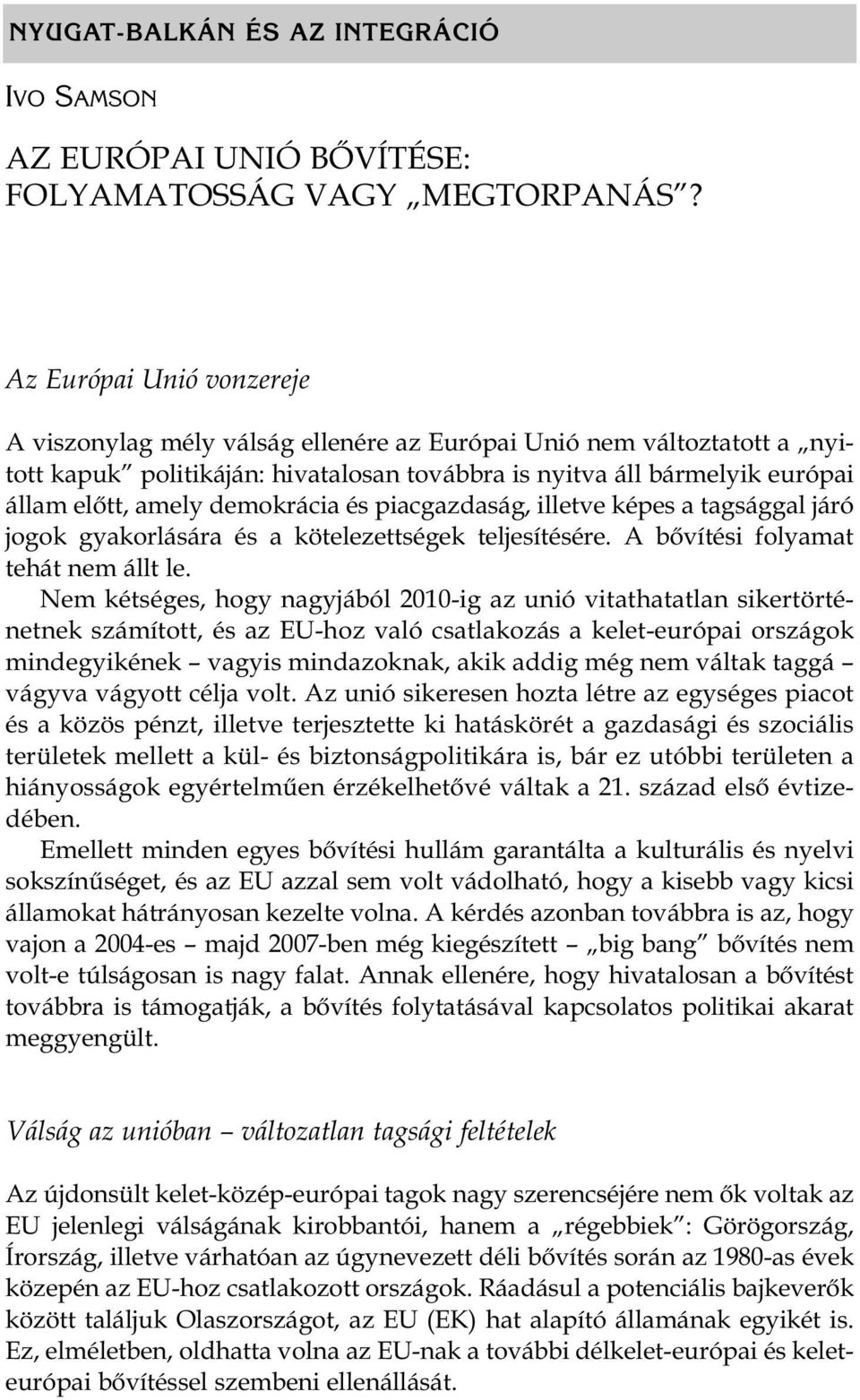 NYUGAT-BALKÁN ÉS AZ INTEGRÁCIÓ

IVO SAMSON

AZ EURÓPAI UNIÓ BŐVÍTÉSE: FOLYAMATOSSÁG VAGY „MEGTORPANÁS”?

Az Európai Unió vonzereje

A viszonylag mély válság ellenére az Európai Unió nem változtatott a „nyitott kapuk” politikáján: hivatalosan továbbra is nyitva áll bármelyik európai állam előtt, amely demokrácia és piacgazdaság, illetve képes a tagsággal járó jogok gyakorlására és a kötelezettségek teljesítésére. A bővítési folyamat tehát nem állt le.

Nem kétséges, hogy nagyjából 2010-ig az unió vitathatatlan sikertörténetnek számított, és az EU-hoz való csatlakozás a kelet-európai országok mindegyikének – vagyis mindazoknak, akik addig még nem váltak taggá – vágyva vágyott célja volt. Az unió sikeresen hozta létre az egységes piacot és a közös pénzt, illetve terjesztette ki hatáskörét a gazdasági és szociális területek mellett a kül- és biztonságpolitikára is, bár ez utóbbi területen a hiányosságok egyértelműen érzékelhetővé váltak a 21. század első évtizedében.

Emellett minden egyes bővítési hullám garantálta a kulturális és nyelvi sokszínűséget, és az EU azzal sem volt vádolható, hogy a kisebb vagy kicsi államokat hátrányosan kezelte volna. A kérdés azonban továbbra is az, hogy vajon a 2004-es – majd 2007-ben még kiegészített – „big bang” bővítés nem volt-e túlságosan is nagy falat. Annak ellenére, hogy hivatalosan a bővítést továbbra is támogatják, a bővítés folytatásával kapcsolatos politikai akarat meggyengült.

Válság az unióban – változatlan tagsági feltételek

Az újdonsült kelet-közép-európai tagok nagy szerencséjére nem ők voltak az EU jelenlegi válságának kirobbantói, hanem a „régebbiek”: Görögország, Írország, illetve várhatóan az úgynevezett déli bővítés során az 1980-as évek közepén az EU-hoz csatlakozott országok. Ráadásul a potenciális bajkeverők között találjuk Olaszországot, az EU (EK) hat alapító államának egyikét is. Ez, elméletben, oldhatta volna az EU-nak a további délkelet-európai és kelet-európai bővítéssel szembeni ellenállását.